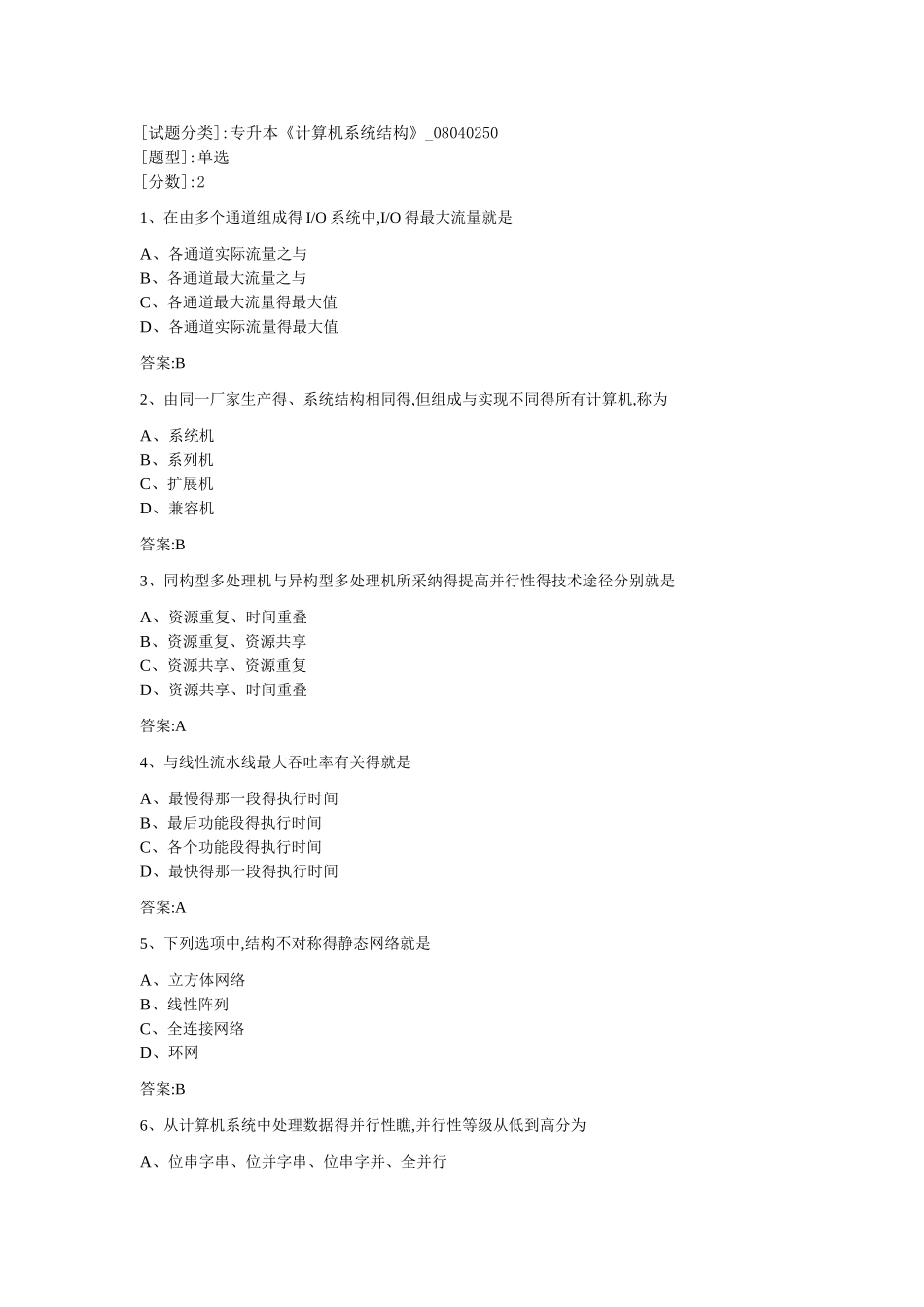 [试题分类]:专升本《计算机系统结构》_08040250
[题型]:单选
[分数]:2

1、在由多个通道组成得 I/O 系统中,I/O 得最大流量就是

A、各通道实际流量之与
B、各通道最大流量之与
C、各通道最大流量得最大值
D、各通道实际流量得最大值

答案:B

2、由同一厂家生产得、系统结构相同得,但组成与实现不同得所有计算机,称为

A、系统机
B、系列机
C、扩展机
D、兼容机

答案:B

3、同构型多处理机与异构型多处理机所采纳得提高并行性得技术途径分别就是

A、资源重复、时间重叠
B、资源重复、资源共享
C、资源共享、资源重复
D、资源共享、时间重叠

答案:A

4、与线性流水线最大吞吐率有关得就是

A、最慢得那一段得执行时间
B、最后功能段得执行时间
C、各个功能段得执行时间
D、最快得那一段得执行时间

答案:A

5、下列选项中,结构不对称得静态网络就是

A、立方体网络
B、线性阵列
C、全连接网络
D、环网

答案:B

6、从计算机系统中处理数据得并行性瞧,并行性等级从低到高分为

A、位串字串、位并字串、位串字并、全并行